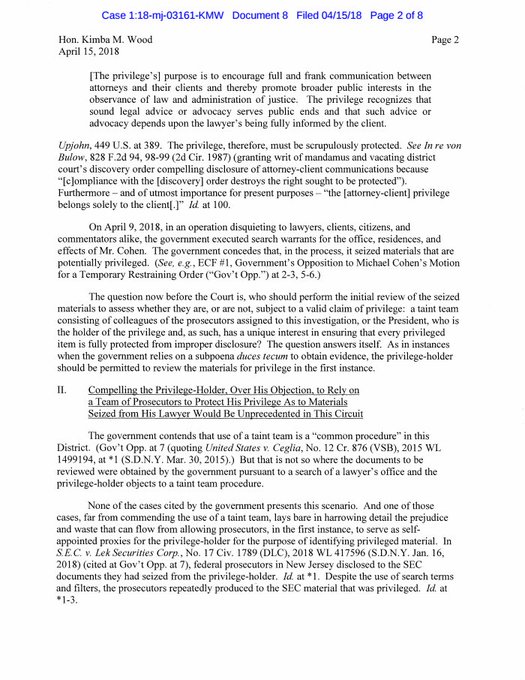 Case 1:18-mj-03161-KMW Document 8 Filed 04/15/18 Page 2 of 8

Hon. Kimba M. Wood
April 15, 2018

Page 2

[The privilege's] purpose is to encourage full and frank communication between attorneys and their clients and thereby promote broader public interests in the observance of law and administration of justice. The privilege recognizes that sound legal advice or advocacy serves public ends and that such advice or advocacy depends upon the lawyer's being fully informed by the client.

Upjohn, 449 U.S. at 389. The privilege, therefore, must be scrupulously protected. See In re von Bulow, 828 F.2d 94, 98-99 (2d Cir. 1987) (granting writ of mandamus and vacating district court's discovery order compelling disclosure of attorney-client communications because "[c]ompliance with the [discovery] order destroys the right sought to be protected"). Furthermore – and of utmost importance for present purposes – "the [attorney-client] privilege belongs solely to the client[.]" Id. at 100.

On April 9, 2018, in an operation disquieting to lawyers, clients, citizens, and commentators alike, the government executed search warrants for the office, residences, and effects of Mr. Cohen. The government concedes that, in the process, it seized materials that are potentially privileged. (See, e.g., ECF #1, Government's Opposition to Michael Cohen's Motion for a Temporary Restraining Order ("Gov't Opp.") at 2-3, 5-6.)

The question now before the Court is, who should perform the initial review of the seized materials to assess whether they are, or are not, subject to a valid claim of privilege: a taint team consisting of colleagues of the prosecutors assigned to this investigation, or the President, who is the holder of the privilege and, as such, has a unique interest in ensuring that every privileged item is fully protected from improper disclosure? The question answers itself. As in instances when the government relies on a subpoena duces tecum to obtain evidence, the privilege-holder should be permitted to review the materials for privilege in the first instance.

II. Compelling the Privilege-Holder, Over His Objection, to Rely on a Team of Prosecutors to Protect His Privilege As to Materials Seized from His Lawyer Would Be Unprecedented in This Circuit

The government contends that use of a taint team is a "common procedure" in this District. (Gov't Opp. at 7 (quoting United States v. Ceglia, No. 12 Cr. 876 (VSB), 2015 WL 1499194, at *1 (S.D.N.Y. Mar. 30, 2015).) But that is not so where the documents to be reviewed were obtained by the government pursuant to a search of a lawyer's office and the privilege-holder objects to a taint team procedure.

None of the cases cited by the government presents this scenario. And one of those cases, far from commending the use of a taint team, lays bare in harrowing detail the prejudice and waste that can flow from allowing prosecutors, in the first instance, to serve as self-appointed proxies for the privilege-holder for the purpose of identifying privileged material. In S.E.C. v. Lek Securities Corp., No. 17 Civ. 1789 (DLC), 2018 WL 417596 (S.D.N.Y. Jan. 16, 2018) (cited at Gov't Opp. at 7), federal prosecutors in New Jersey disclosed to the SEC documents they had seized from the privilege-holder. Id. at *1. Despite the use of search terms and filters, the prosecutors repeatedly produced to the SEC material that was privileged. Id. at *1-3.